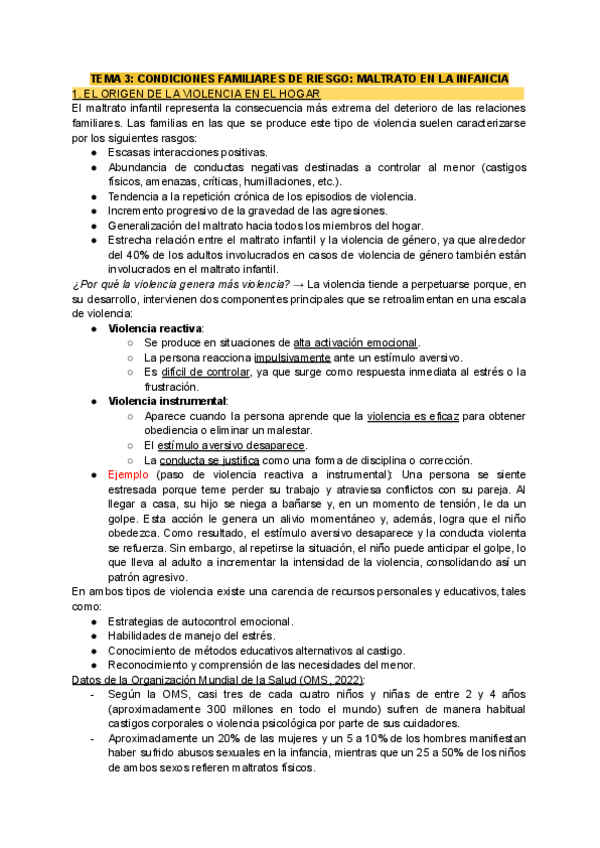 TEMA 3: CONDICIONES FAMILIARES DE RIESGO: MALTRATO EN LA INFANCIA

1. EL ORIGEN DE LA VIOLENCIA EN EL HOGAR

El maltrato infantil representa la consecuencia más extrema del deterioro de las relaciones familiares. Las familias en las que se produce este tipo de violencia suelen caracterizarse por los siguientes rasgos:

● Escasas interacciones positivas.
● Abundancia de conductas negativas destinadas a controlar al menor (castigos físicos, amenazas, críticas, humillaciones, etc.).
● Tendencia a la repetición crónica de los episodios de violencia.
● Incremento progresivo de la gravedad de las agresiones.
● Generalización del maltrato hacia todos los miembros del hogar.
● Estrecha relación entre el maltrato infantil y la violencia de género, ya que alrededor del 40% de los adultos involucrados en casos de violencia de género también están involucrados en el maltrato infantil.

¿Por qué la violencia genera más violencia? → La violencia tiende a perpetuarse porque, en su desarrollo, intervienen dos componentes principales que se retroalimentan en una escala de violencia:

● Violencia reactiva:
○ Se produce en situaciones de alta activación emocional.
○ La persona reacciona impulsivamente ante un estímulo aversivo.
○ Es difícil de controlar, ya que surge como respuesta inmediata al estrés o la frustración.
● Violencia instrumental:
○ Aparece cuando la persona aprende que la violencia es eficaz para obtener obediencia o eliminar un malestar.
○ El estímulo aversivo desaparece.
○ La conducta se justifica como una forma de disciplina o corrección.
● Ejemplo (paso de violencia reactiva a instrumental): Una persona se siente estresada porque teme perder su trabajo y atraviesa conflictos con su pareja. Al llegar a casa, su hijo se niega a bañarse y, en un momento de tensión, le da un golpe. Esta acción le genera un alivio momentáneo y, además, logra que el niño obedezca. Como resultado, el estímulo aversivo desaparece y la conducta violenta se refuerza. Sin embargo, al repetirse la situación, el niño puede anticipar el golpe, lo que lleva al adulto a incrementar la intensidad de la violencia, consolidando así un patrón agresivo.

En ambos tipos de violencia existe una carencia de recursos personales y educativos, tales como:

● Estrategias de autocontrol emocional.
● Habilidades de manejo del estrés.
● Conocimiento de métodos educativos alternativos al castigo.
● Reconocimiento y comprensión de las necesidades del menor.

Datos de la Organización Mundial de la Salud (OMS, 2022):

- Según la OMS, casi tres de cada cuatro niños y niñas de entre 2 y 4 años (aproximadamente 300 millones en todo el mundo) sufren de manera habitual castigos corporales o violencia psicológica por parte de sus cuidadores.
- Aproximadamente un 20% de las mujeres y un 5 a 10% de los hombres manifiestan haber sufrido abusos sexuales en la infancia, mientras que un 25 a 50% de los niños de ambos sexos refieren maltratos físicos.